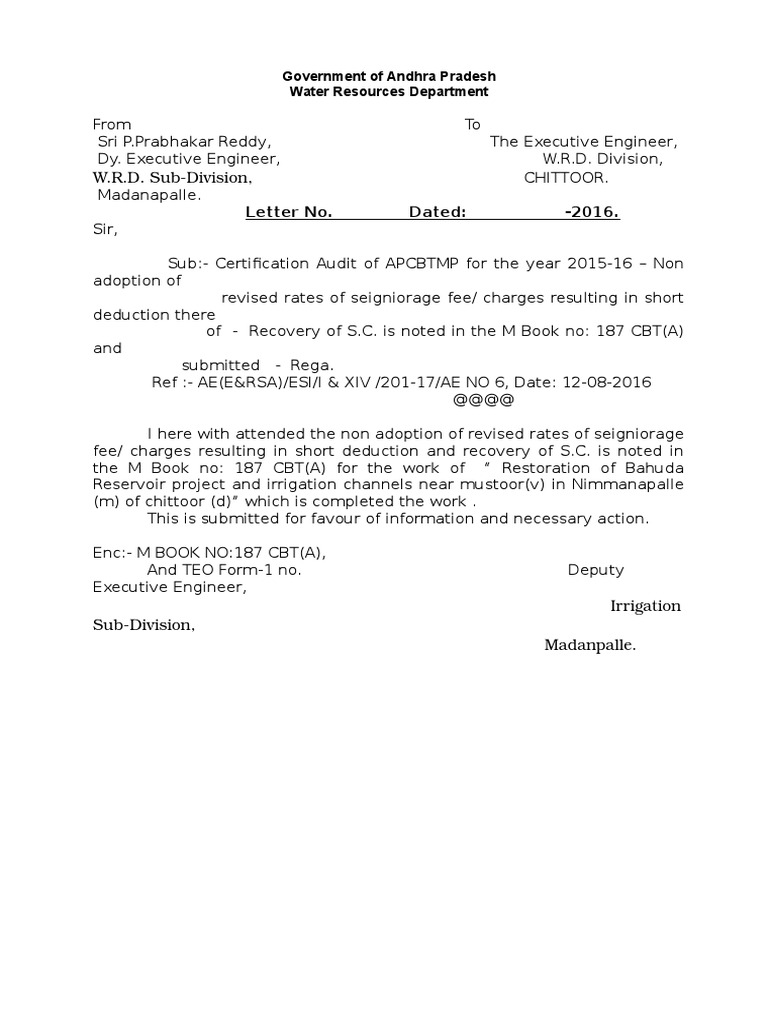 Government of Andhra Pradesh
Water Resources Department

From
Sri P.Prabhakar Reddy,
Dy. Executive Engineer,
W.R.D. Sub-Division,
Madanapalle.

To
The Executive Engineer,
W.R.D. Division,
CHITTOOR.

Letter No. Dated: -2016.

Sir,

Sub:- Certification Audit of APCBTMP for the year 2015-16 – Non adoption of revised rates of seigniorage fee/ charges resulting in short deduction there of - Recovery of S.C. is noted in the M Book no: 187 CBT(A) and submitted - Rega.

Ref :- AE(E&RSA)/ESI/I & XIV /201-17/AE NO 6, Date: 12-08-2016

@@@@

I here with attended the non adoption of revised rates of seigniorage fee/ charges resulting in short deduction and recovery of S.C. is noted in the M Book no: 187 CBT(A) for the work of " Restoration of Bahuda Reservoir project and irrigation channels near mustoor(v) in Nimmanapalle (m) of chittoor (d)" which is completed the work .

This is submitted for favour of information and necessary action.

Enc:- M BOOK NO:187 CBT(A),
And TEO Form-1 no.

Deputy Executive Engineer,
Irrigation Sub-Division,
Madanpalle.